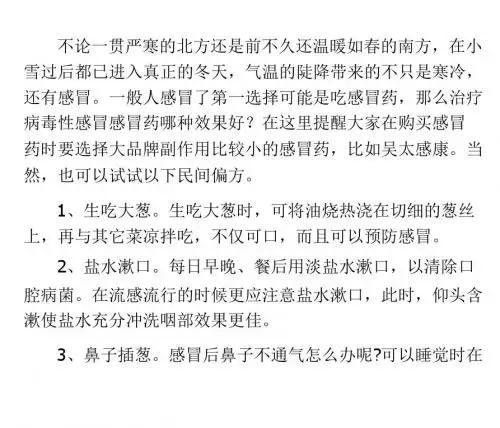 不论一贯严寒的北方还是前不久还温暖如春的南方，在小雪过后都已进入真正的冬天，气温的陡降带来的不只是寒冷，还有感冒。一般人感冒了第一选择可能是吃感冒药，那么治疗病毒性感冒感冒药哪种效果好？在这里提醒大家在购买感冒药时要选择大品牌副作用比较小的感冒药，比如吴太感康。当然，也可以试试以下民间偏方。

1、生吃大葱。生吃大葱时，可将油烧热浇在切细的葱丝上，再与其它菜凉拌吃，不仅可口，而且可以预防感冒。

2、盐水漱口。每日早晚、餐后用淡盐水漱口，以清除口腔病菌。在流感流行的时候更应注意盐水漱口，此时，仰头含漱使盐水充分冲洗咽部效果更佳。

3、鼻子插葱。感冒后鼻子不通气怎么办呢?可以睡觉时在